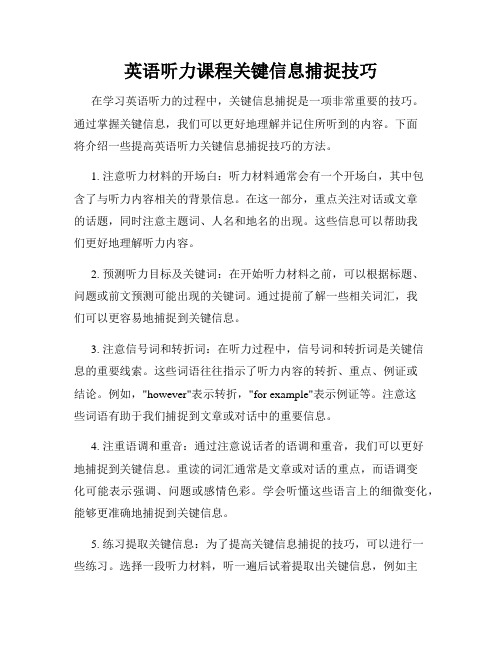 英语听力课程关键信息捕捉技巧

在学习英语听力的过程中，关键信息捕捉是一项非常重要的技巧。通过掌握关键信息，我们可以更好地理解并记住所听到的内容。下面将介绍一些提高英语听力关键信息捕捉技巧的方法。

1. 注意听力材料的开场白：听力材料通常会有一个开场白，其中包含了与听力内容相关的背景信息。在这一部分，重点关注对话或文章的话题，同时注意主题词、人名和地名的出现。这些信息可以帮助我们更好地理解听力内容。

2. 预测听力目标及关键词：在开始听力材料之前，可以根据标题、问题或前文预测可能出现的关键词。通过提前了解一些相关词汇，我们可以更容易地捕捉到关键信息。

3. 注意信号词和转折词：在听力过程中，信号词和转折词是关键信息的重要线索。这些词语往往指示了听力内容的转折、重点、例证或结论。例如，"however"表示转折，"for example"表示例证等。注意这些词语有助于我们捕捉到文章或对话中的重要信息。

4. 注重语调和重音：通过注意说话者的语调和重音，我们可以更好地捕捉到关键信息。重读的词汇通常是文章或对话的重点，而语调变化可能表示强调、问题或感情色彩。学会听懂这些语言上的细微变化，能够更准确地捕捉到关键信息。

5. 练习提取关键信息：为了提高关键信息捕捉的技巧，可以进行一些练习。选择一段听力材料，听一遍后试着提取出关键信息，例如主